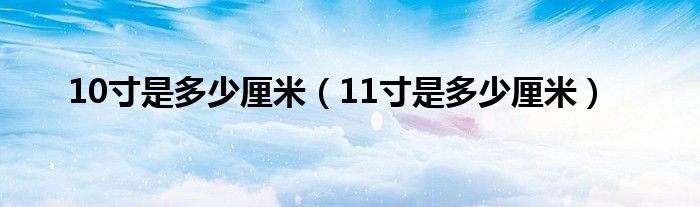 10寸是多少厘米（11寸是多少厘米）